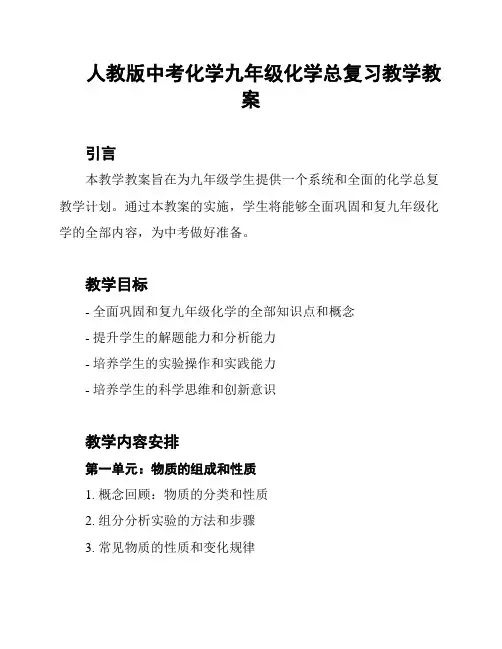 人教版中考化学九年级化学总复习教学教案

引言

本教学教案旨在为九年级学生提供一个系统和全面的化学总复教学计划。通过本教案的实施，学生将能够全面巩固和复九年级化学的全部内容，为中考做好准备。

教学目标

- 全面巩固和复九年级化学的全部知识点和概念
- 提升学生的解题能力和分析能力
- 培养学生的实验操作和实践能力
- 培养学生的科学思维和创新意识

教学内容安排

第一单元：物质的组成和性质

1. 概念回顾：物质的分类和性质
2. 组分分析实验的方法和步骤
3. 常见物质的性质和变化规律